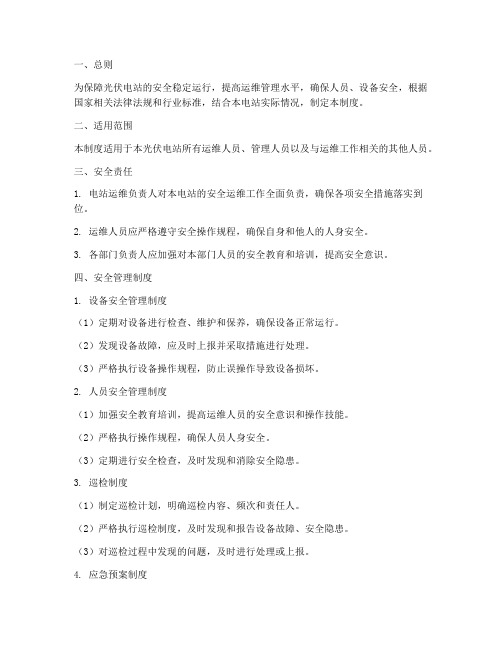 一、总则

为保障光伏电站的安全稳定运行，提高运维管理水平，确保人员、设备安全，根据国家相关法律法规和行业标准，结合本电站实际情况，制定本制度。

二、适用范围

本制度适用于本光伏电站所有运维人员、管理人员以及与运维工作相关的其他人员。

三、安全责任

1. 电站运维负责人对本电站的安全运维工作全面负责，确保各项安全措施落实到位。

2. 运维人员应严格遵守安全操作规程，确保自身和他人的人身安全。

3. 各部门负责人应加强对本部门人员的安全教育和培训，提高安全意识。

四、安全管理制度

1. 设备安全管理制度

（1）定期对设备进行检查、维护和保养，确保设备正常运行。

（2）发现设备故障，应及时上报并采取措施进行处理。

（3）严格执行设备操作规程，防止误操作导致设备损坏。

2. 人员安全管理制度

（1）加强安全教育培训，提高运维人员的安全意识和操作技能。

（2）严格执行操作规程，确保人员人身安全。

（3）定期进行安全检查，及时发现和消除安全隐患。

3. 巡检制度

（1）制定巡检计划，明确巡检内容、频次和责任人。

（2）严格执行巡检制度，及时发现和报告设备故障、安全隐患。

（3）对巡检过程中发现的问题，及时进行处理或上报。

4. 应急预案制度